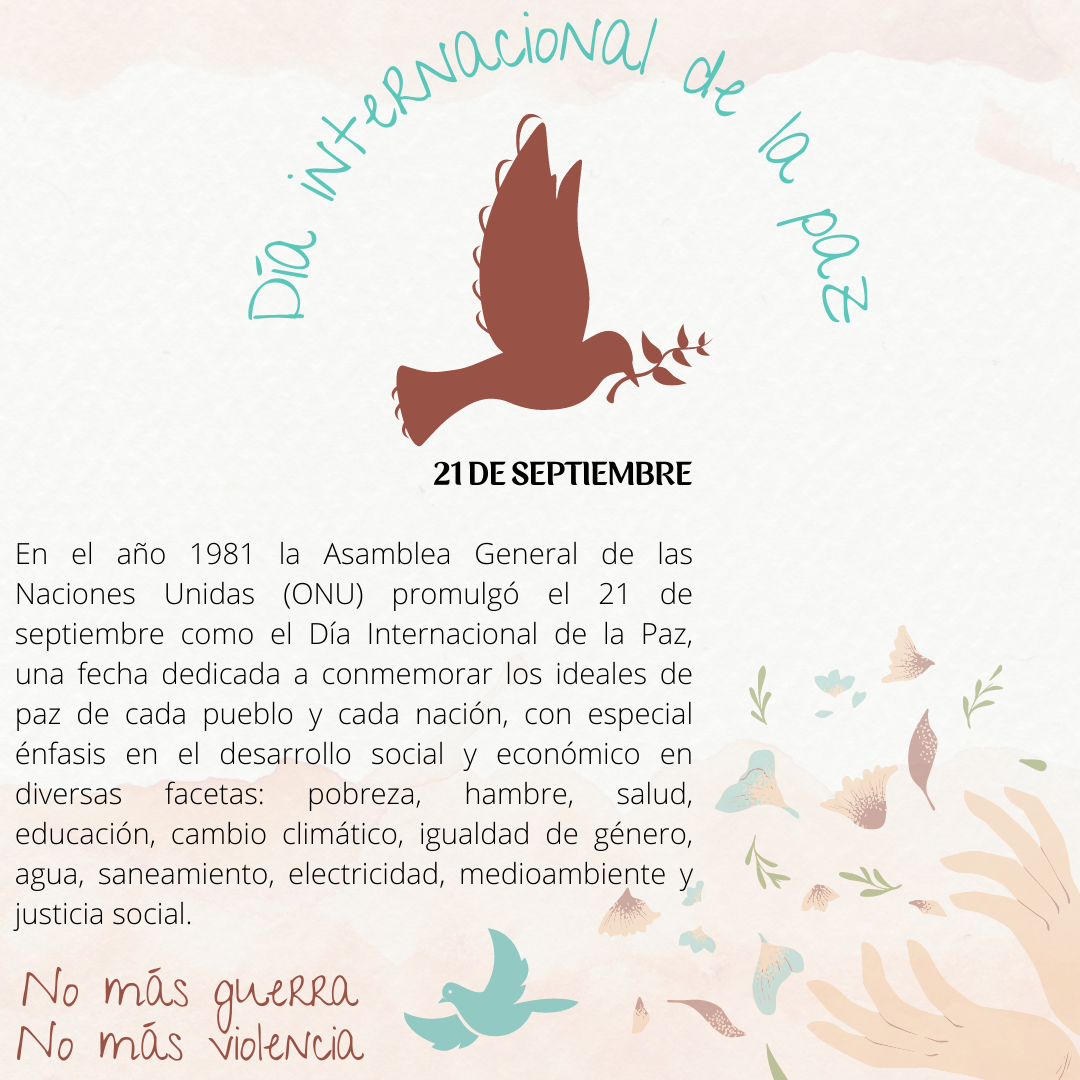 Día internacional de la paz

21 DE SEPTIEMBRE

En el año 1981 la Asamblea General de las Naciones Unidas (ONU) promulgó el 21 de septiembre como el Día Internacional de la Paz, una fecha dedicada a conmemorar los ideales de paz de cada pueblo y cada nación, con especial énfasis en el desarrollo social y económico en diversas facetas: pobreza, hambre, salud, educación, cambio climático, igualdad de género, agua, saneamiento, electricidad, medioambiente y justicia social.

No más guerra
No más violencia